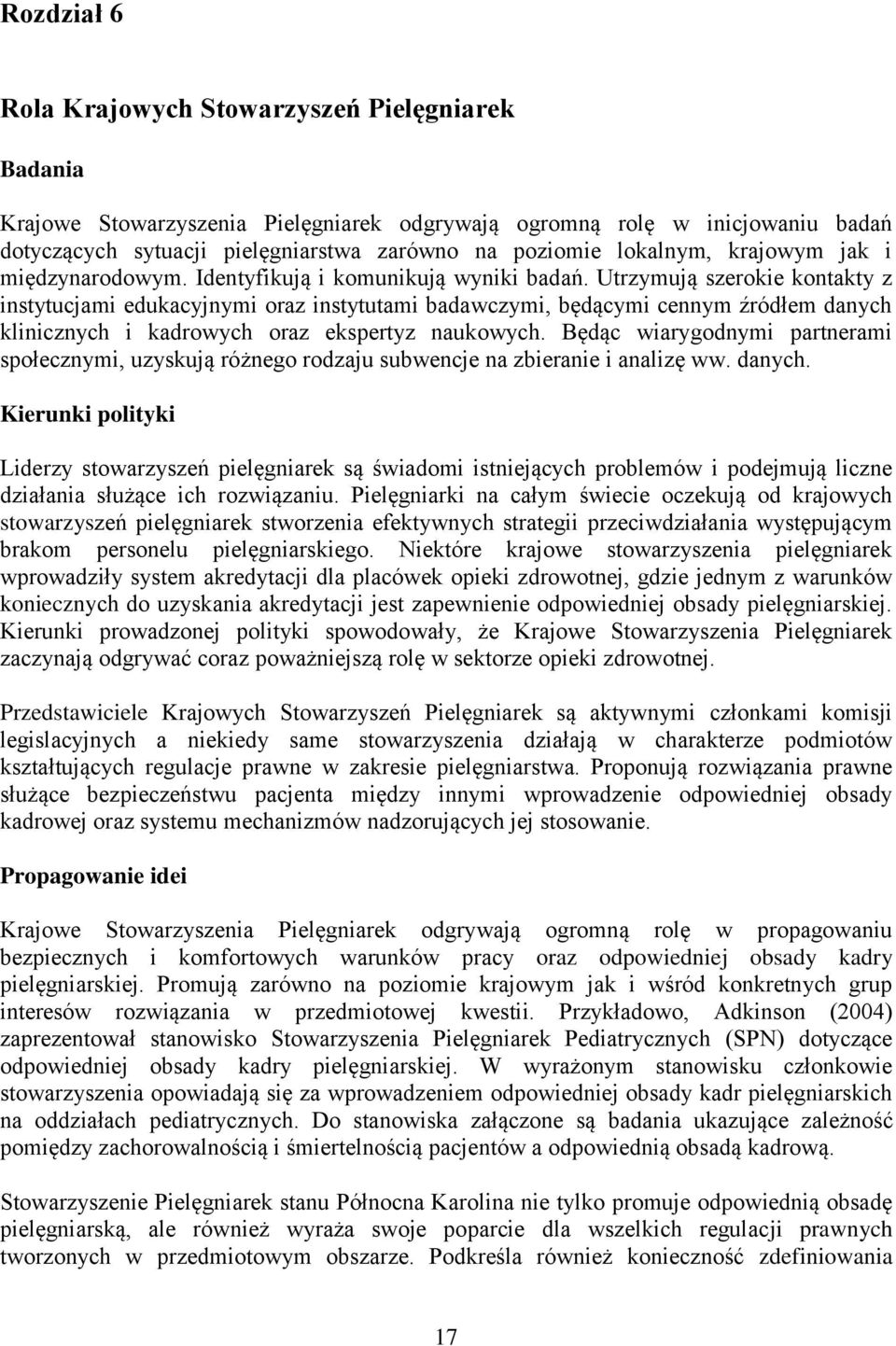 Rozdział 6

Rola Krajowych Stowarzyszeń Pielęgniarek

Badania

Krajowe Stowarzyszenia Pielęgniarek odgrywają ogromną rolę w inicjowaniu badań dotyczących sytuacji pielęgniarstwa zarówno na poziomie lokalnym, krajowym jak i międzynarodowym. Identyfikują i komunikują wyniki badań. Utrzymują szerokie kontakty z instytucjami edukacyjnymi oraz instytutami badawczymi, będącymi cennym źródłem danych klinicznych i kadrowych oraz ekspertyz naukowych. Będąc wiarygodnymi partnerami społecznymi, uzyskują różnego rodzaju subwencje na zbieranie i analizę ww. danych.

Kierunki polityki

Liderzy stowarzyszeń pielęgniarek są świadomi istniejących problemów i podejmują liczne działania służące ich rozwiązaniu. Pielęgniarki na całym świecie oczekują od krajowych stowarzyszeń pielęgniarek stworzenia efektywnych strategii przeciwdziałania występującym brakom personelu pielęgniarskiego. Niektóre krajowe stowarzyszenia pielęgniarek wprowadziły system akredytacji dla placówek opieki zdrowotnej, gdzie jednym z warunków koniecznych do uzyskania akredytacji jest zapewnienie odpowiedniej obsady pielęgniarskiej. Kierunki prowadzonej polityki spowodowały, że Krajowe Stowarzyszenia Pielęgniarek zaczynają odgrywać coraz poważniejszą rolę w sektorze opieki zdrowotnej.

Przedstawiciele Krajowych Stowarzyszeń Pielęgniarek są aktywnymi członkami komisji legislacyjnych a niekiedy same stowarzyszenia działają w charakterze podmiotów kształtujących regulacje prawne w zakresie pielęgniarstwa. Proponują rozwiązania prawne służące bezpieczeństwu pacjenta między innymi wprowadzenie odpowiedniej obsady kadrowej oraz systemu mechanizmów nadzorujących jej stosowanie.

Propagowanie idei

Krajowe Stowarzyszenia Pielęgniarek odgrywają ogromną rolę w propagowaniu bezpiecznych i komfortowych warunków pracy oraz odpowiedniej obsady kadry pielęgniarskiej. Promują zarówno na poziomie krajowym jak i wśród konkretnych grup interesów rozwiązania w przedmiotowej kwestii. Przykładowo, Adkinson (2004) zaprezentował stanowisko Stowarzyszenia Pielęgniarek Pediatrycznych (SPN) dotyczące odpowiedniej obsady kadry pielęgniarskiej. W wyrażonym stanowisku członkowie stowarzyszenia opowiadają się za wprowadzeniem odpowiedniej obsady kadr pielęgniarskich na oddziałach pediatrycznych. Do stanowiska załączone są badania ukazujące zależność pomiędzy zachorowalnością i śmiertelnością pacjentów a odpowiednią obsadą kadrową.

Stowarzyszenie Pielęgniarek stanu Północna Karolina nie tylko promuje odpowiednią obsadę pielęgniarską, ale również wyraża swoje poparcie dla wszelkich regulacji prawnych tworzonych w przedmiotowym obszarze. Podkreśla również konieczność zdefiniowania

17